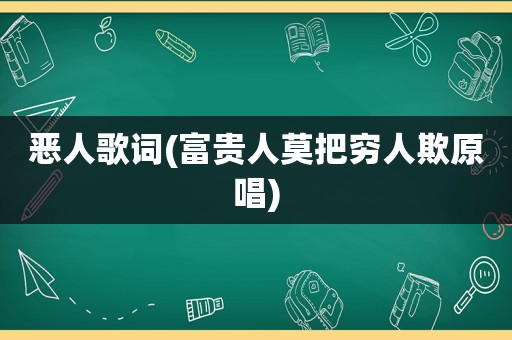 恶人歌词(富贵人莫把穷人欺原唱)